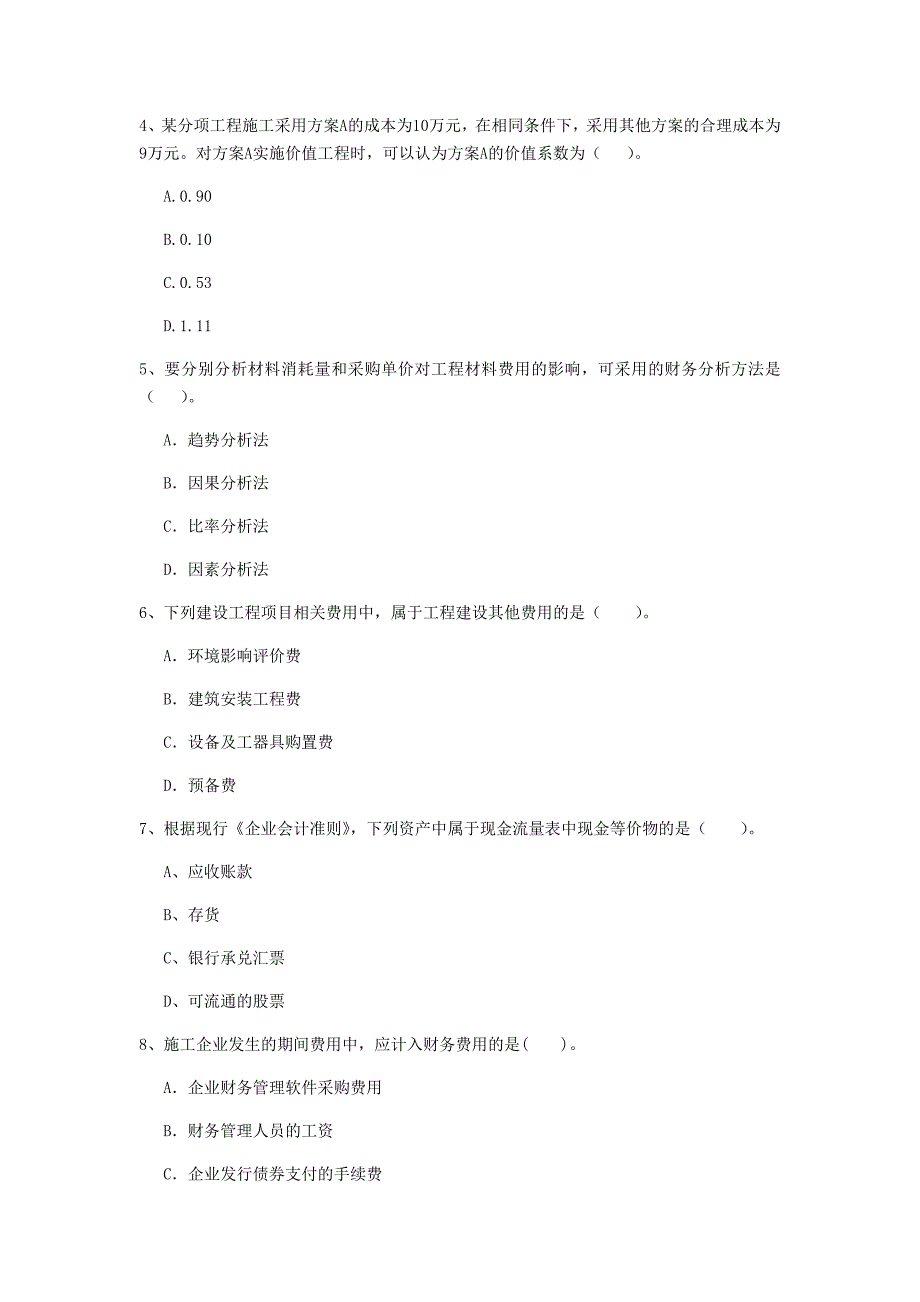 4、某分项工程施工采用方案A的成本为10万元，在相同条件下，采用其他方案的合理成本为9万元。对方案A实施价值工程时，可以认为方案A的价值系数为（　　）。

A.0.90

B.0.10

C.0.53

D.1.11

5、要分别分析材料消耗量和采购单价对工程材料费用的影响，可采用的财务分析方法是（　　）。

A. 趋势分析法

B. 因果分析法

C. 比率分析法

D. 因素分析法

6、下列建设工程项目相关费用中，属于工程建设其他费用的是（　　）。

A. 环境影响评价费

B. 建筑安装工程费

C. 设备及工器具购置费

D. 预备费

7、根据现行《企业会计准则》，下列资产中属于现金流量表中现金等价物的是（　　）。

A、应收账款

B、存货

C、银行承兑汇票

D、可流通的股票

8、施工企业发生的期间费用中，应计入财务费用的是(　　)。

A. 企业财务管理软件采购费用

B. 财务管理人员的工资

C. 企业发行债券支付的手续费